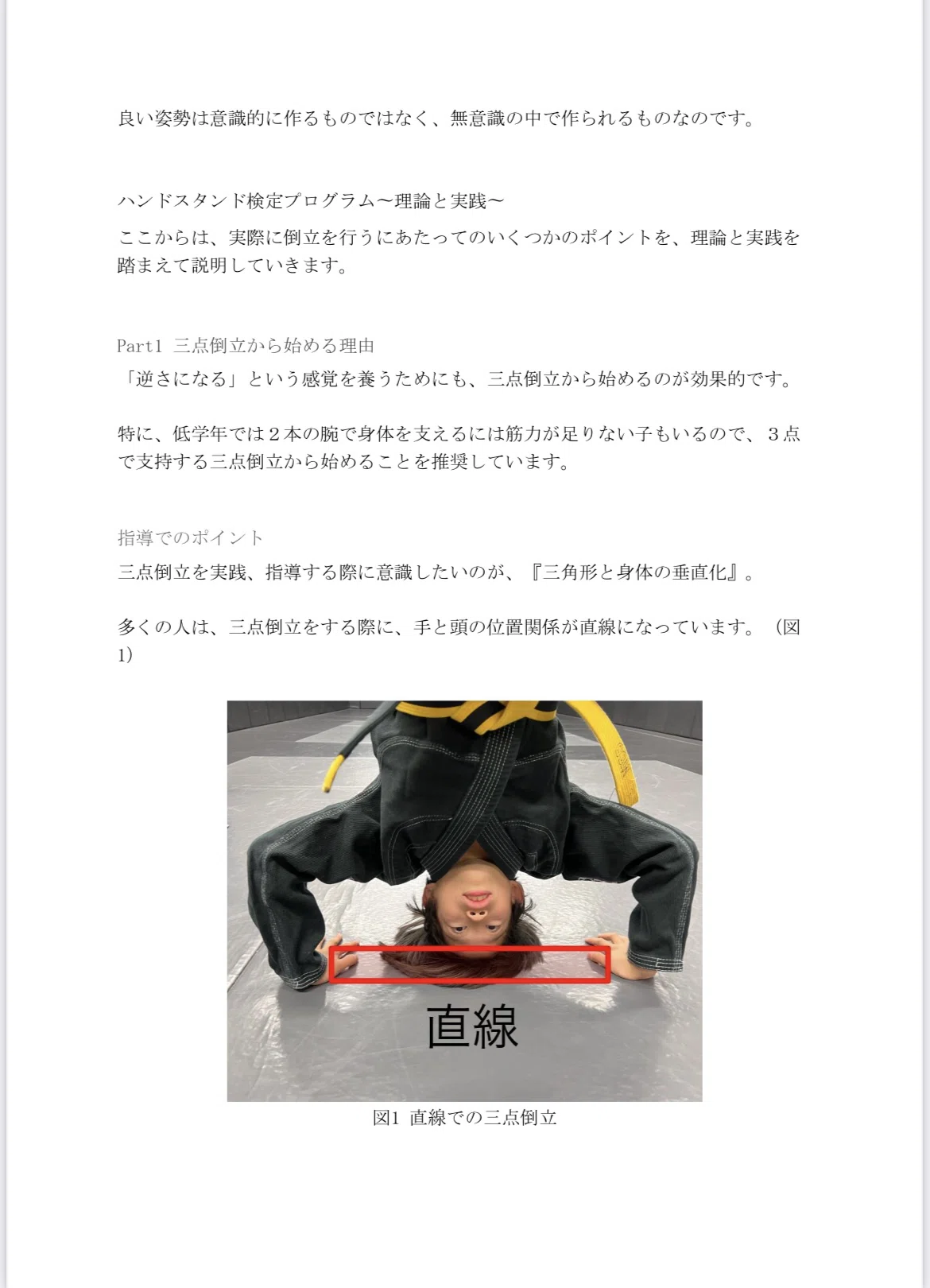 良い姿勢は意識的に作るものではなく、無意識の中で作られるものなのです。

ハンドスタンド検定プログラム〜理論と実践〜

ここからは、実際に倒立を行うにあたってのいくつかのポイントを、理論と実践を踏まえて説明していきます。

Part1 三点倒立から始める理由

「逆さになる」という感覚を養うためにも、三点倒立から始めるのが効果的です。

特に、低学年では２本の腕で身体を支えるには筋力が足りない子もいるので、３点で支持する三点倒立から始めることを推奨しています。

指導でのポイント

三点倒立を実践、指導する際に意識したいのが、『三角形と身体の垂直化』。

多くの人は、三点倒立をする際に、手と頭の位置関係が直線になっています。（図1）

直線

図1 直線での三点倒立